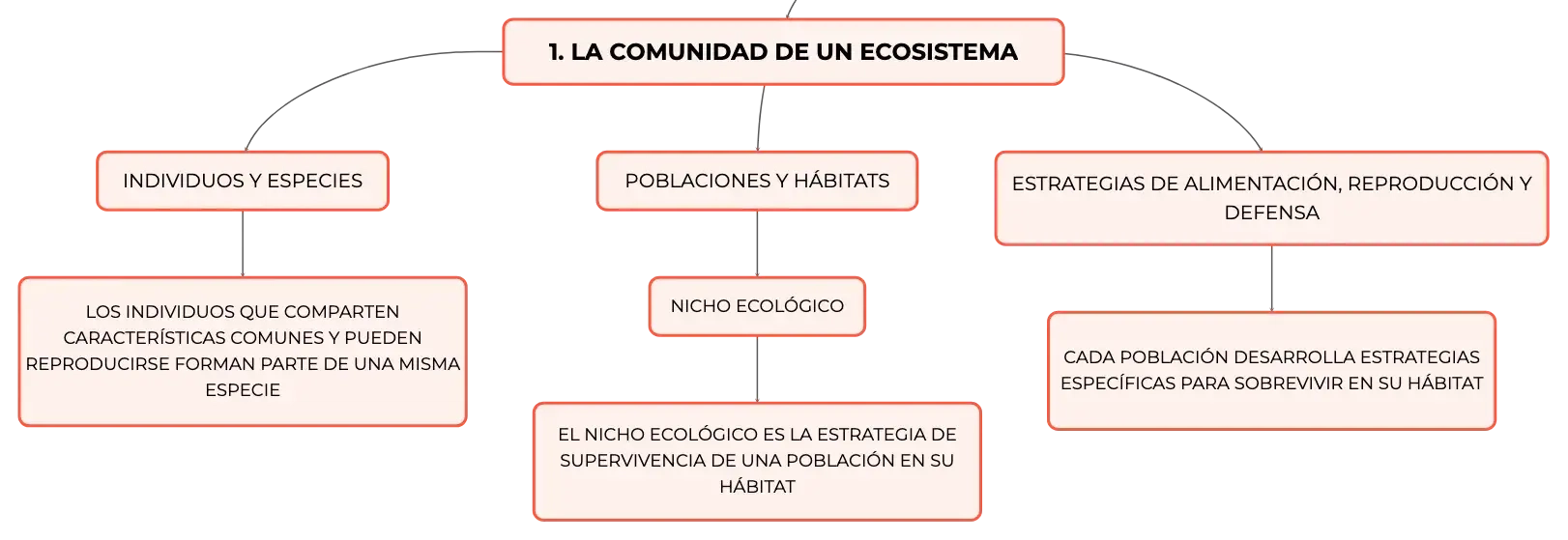 1. LA COMUNIDAD DE UN ECOSISTEMA

INDIVIDUOS Y ESPECIES

LOS INDIVIDUOS QUE COMPARTEN CARACTERÍSTICAS COMUNES Y PUEDEN REPRODUCIRSE FORMAN PARTE DE UNA MISMA ESPECIE

POBLACIONES Y HÁBITATS

NICHO ECOLÓGICO

EL NICHO ECOLÓGICO ES LA ESTRATEGIA DE SUPERVIVENCIA DE UNA POBLACIÓN EN SU HÁBITAT

ESTRATEGIAS DE ALIMENTACIÓN, REPRODUCCIÓN Y DEFENSA

CADA POBLACIÓN DESARROLLA ESTRATEGIAS ESPECÍFICAS PARA SOBREVIVIR EN SU HÁBITAT